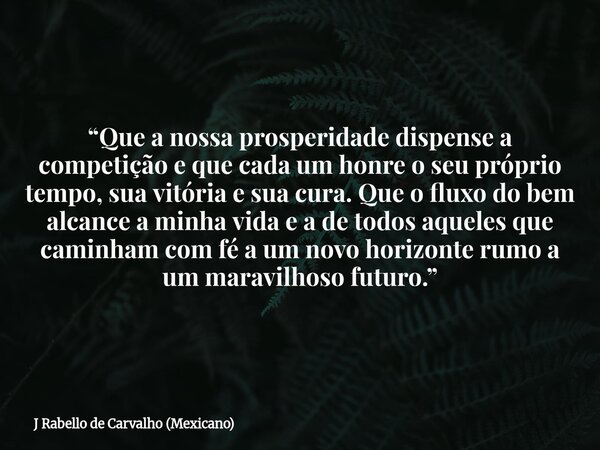 “Que a nossa prosperidade dispense a competição e que cada um honre o seu próprio tempo, sua vitória e sua cura. Que o fluxo do bem alcance a minha vida e a de todos aqueles que caminham com fé a um novo horizonte rumo a um maravilhoso futuro.”

J Rabello de Carvalho (Mexicano)